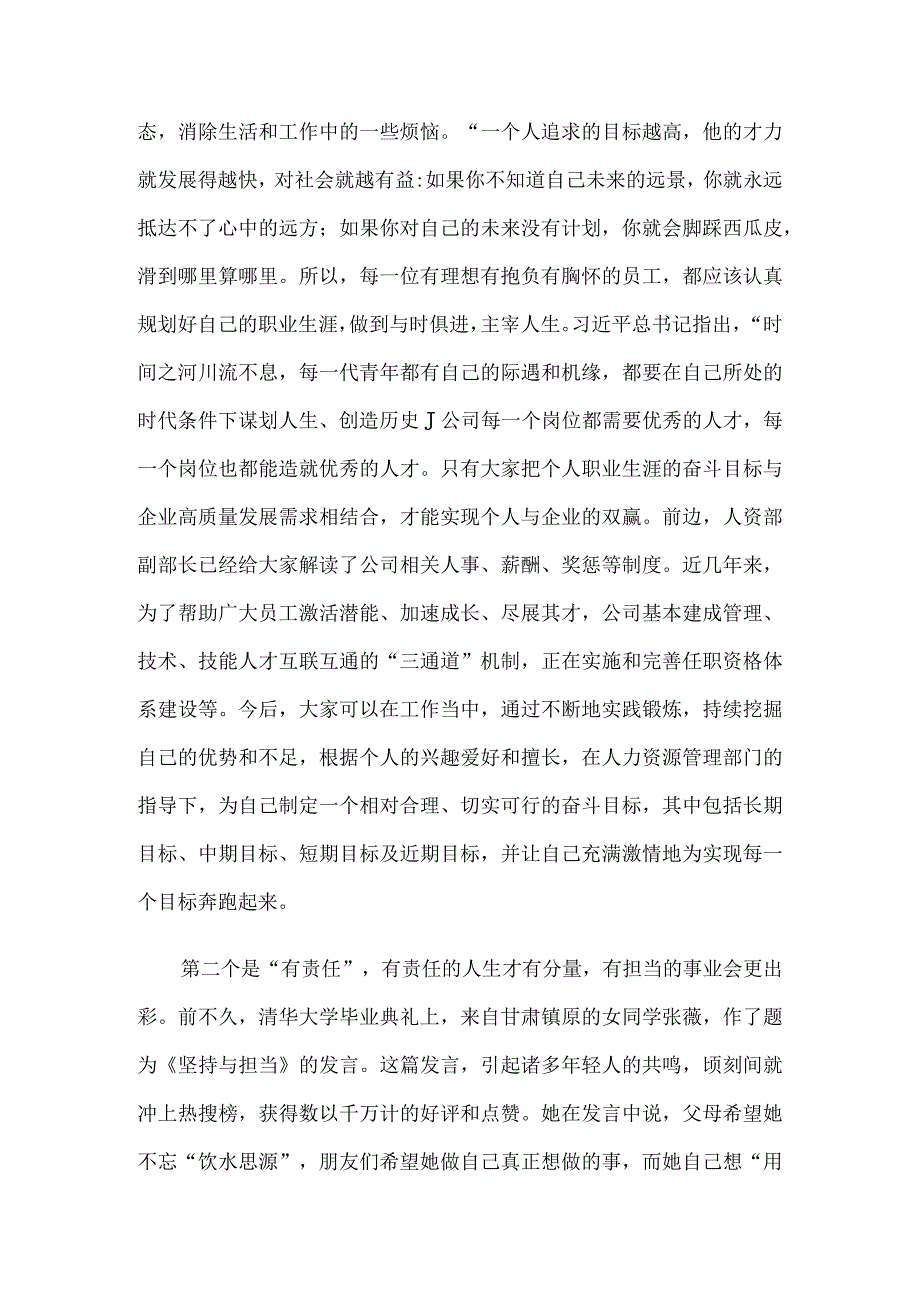 态，消除生活和工作中的一些烦恼。“一个人追求的目标越高，他的才力就发展得越快，对社会就越有益:如果你不知道自己未来的远景，你就永远抵达不了心中的远方；如果你对自己的未来没有计划，你就会脚踩西瓜皮，滑到哪里算哪里。所以，每一位有理想有抱负有胸怀的员工，都应该认真规划好自己的职业生涯，做到与时俱进，主宰人生。习近平总书记指出，“时间之河川流不息，每一代青年都有自己的际遇和机缘，都要在自己所处的时代条件下谋划人生、创造历史J公司每一个岗位都需要优秀的人才，每一个岗位也都能造就优秀的人才。只有大家把个人职业生涯的奋斗目标与企业高质量发展需求相结合，才能实现个人与企业的双赢。前边，人资部副部长已经给大家解读了公司相关人事、薪酬、奖惩等制度。近几年来，为了帮助广大员工激活潜能、加速成长、尽展其才，公司基本建成管理、技术、技能人才互联互通的“三通道”机制，正在实施和完善任职资格体系建设等。今后，大家可以在工作当中，通过不断地实践锻炼，持续挖掘自己的优势和不足，根据个人的兴趣爱好和擅长，在人力资源管理部门的指导下，为自己制定一个相对合理、切实可行的奋斗目标，其中包括长期目标、中期目标、短期目标及近期目标，并让自己充满激情地为实现每一个目标奔跑起来。

第二个是“有责任”，有责任的人生才有分量，有担当的事业会更出彩。前不久，清华大学毕业典礼上，来自甘肃镇原的女同学张薇，作了题为《坚持与担当》的发言。这篇发言，引起诸多年轻人的共鸣，顷刻间就冲上热搜榜，获得数以千万计的好评和点赞。她在发言中说，父母希望她不忘“饮水思源”，朋友们希望她做自己真正想做的事，而她自己想“用